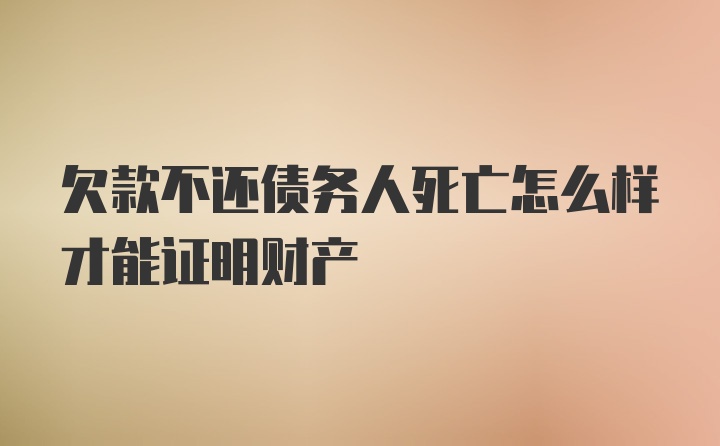 欠款不还债务人死亡怎么样才能证明财产